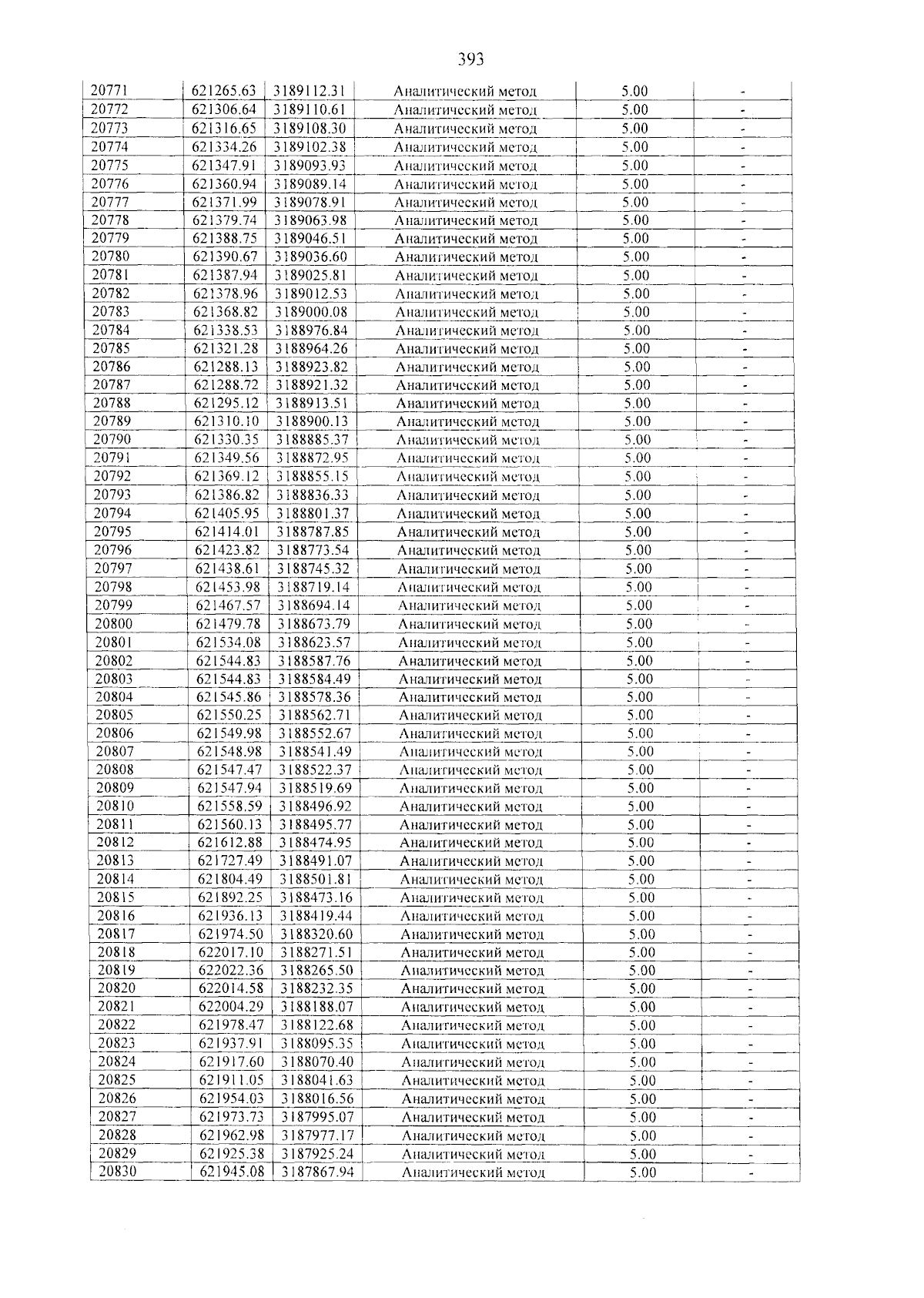 393

| 20771 | 621265.63 | 3189112.31 | Аналитический метод | 5.00 | - |
|---|---|---|---|---|---|
| 20772 | 621306.64 | 3189110.61 | Аналитический метод | 5.00 | - |
| 20773 | 621316.65 | 3189108.30 | Аналитический метод | 5.00 | - |
| 20774 | 621334.26 | 3189102.38 | Аналитический метод | 5.00 | - |
| 20775 | 621347.91 | 3189093.93 | Аналитический метод | 5.00 | - |
| 20776 | 621360.94 | 3189089.14 | Аналитический метод | 5.00 | - |
| 20777 | 621371.99 | 3189078.91 | Аналитический метод | 5.00 | - |
| 20778 | 621379.74 | 3189063.98 | Аналитический метод | 5.00 | - |
| 20779 | 621388.75 | 3189046.51 | Аналитический метод | 5.00 | - |
| 20780 | 621390.67 | 3189036.60 | Аналитический метод | 5.00 | - |
| 20781 | 621387.94 | 3189025.81 | Аналитический метод | 5.00 | - |
| 20782 | 621378.96 | 3189012.53 | Аналитический метод | 5.00 | - |
| 20783 | 621368.82 | 3189000.08 | Аналитический метод | 5.00 | - |
| 20784 | 621338.53 | 3188976.84 | Аналитический метод | 5.00 | - |
| 20785 | 621321.28 | 3188964.26 | Аналитический метод | 5.00 | - |
| 20786 | 621288.13 | 3188923.82 | Аналитический метод | 5.00 | - |
| 20787 | 621288.72 | 3188921.32 | Аналитический метод | 5.00 | - |
| 20788 | 621295.12 | 3188913.51 | Аналитический метод | 5.00 | - |
| 20789 | 621310.10 | 3188900.13 | Аналитический метод | 5.00 | - |
| 20790 | 621330.35 | 3188885.37 | Аналитический метод | 5.00 | - |
| 20791 | 621349.56 | 3188872.95 | Аналитический метод | 5.00 | - |
| 20792 | 621369.12 | 3188855.15 | Аналитический метод | 5.00 | - |
| 20793 | 621386.82 | 3188836.33 | Аналитический метод | 5.00 | - |
| 20794 | 621405.95 | 3188801.37 | Аналитический метод | 5.00 | - |
| 20795 | 621414.01 | 3188787.85 | Аналитический метод | 5.00 | - |
| 20796 | 621423.82 | 3188773.54 | Аналитический метод | 5.00 | - |
| 20797 | 621438.61 | 3188745.32 | Аналитический метод | 5.00 | - |
| 20798 | 621453.98 | 3188719.14 | Аналитический метод | 5.00 | - |
| 20799 | 621467.57 | 3188694.14 | Аналитический метод | 5.00 | - |
| 20800 | 621479.78 | 3188673.79 | Аналитический метод | 5.00 | - |
| 20801 | 621534.08 | 3188623.57 | Аналитический метод | 5.00 | - |
| 20802 | 621544.83 | 3188587.76 | Аналитический метод | 5.00 | - |
| 20803 | 621544.83 | 3188584.49 | Аналитический метод | 5.00 | - |
| 20804 | 621545.86 | 3188578.36 | Аналитический метод | 5.00 | - |
| 20805 | 621550.25 | 3188562.71 | Аналитический метод | 5.00 | - |
| 20806 | 621549.98 | 3188552.67 | Аналитический метод | 5.00 | - |
| 20807 | 621548.98 | 3188541.49 | Аналитический метод | 5.00 | - |
| 20808 | 621547.47 | 3188522.37 | Аналитический метод | 5.00 | - |
| 20809 | 621547.94 | 3188519.69 | Аналитический метод | 5.00 | - |
| 20810 | 621558.59 | 3188496.92 | Аналитический метод | 5.00 | - |
| 20811 | 621560.13 | 3188495.77 | Аналитический метод | 5.00 | - |
| 20812 | 621612.88 | 3188474.95 | Аналитический метод | 5.00 | - |
| 20813 | 621727.49 | 3188491.07 | Аналитический метод | 5.00 | - |
| 20814 | 621804.49 | 3188501.81 | Аналитический метод | 5.00 | - |
| 20815 | 621892.25 | 3188473.16 | Аналитический метод | 5.00 | - |
| 20816 | 621936.13 | 3188419.44 | Аналитический метод | 5.00 | - |
| 20817 | 621974.50 | 3188320.60 | Аналитический метод | 5.00 | - |
| 20818 | 622017.10 | 3188271.51 | Аналитический метод | 5.00 | - |
| 20819 | 622022.36 | 3188265.50 | Аналитический метод | 5.00 | - |
| 20820 | 622014.58 | 3188232.35 | Аналитический метод | 5.00 | - |
| 20821 | 622004.29 | 3188188.07 | Аналитический метод | 5.00 | - |
| 20822 | 621978.47 | 3188122.68 | Аналитический метод | 5.00 | - |
| 20823 | 621937.91 | 3188095.35 | Аналитический метод | 5.00 | - |
| 20824 | 621917.60 | 3188070.40 | Аналитический метод | 5.00 | - |
| 20825 | 621911.05 | 3188041.63 | Аналитический метод | 5.00 | - |
| 20826 | 621954.03 | 3188016.56 | Аналитический метод | 5.00 | - |
| 20827 | 621973.73 | 3187995.07 | Аналитический метод | 5.00 | - |
| 20828 | 621962.98 | 3187977.17 | Аналитический метод | 5.00 | - |
| 20829 | 621925.38 | 3187925.24 | Аналитический метод | 5.00 | - |
| 20830 | 621945.08 | 3187867.94 | Аналитический метод | 5.00 | - |